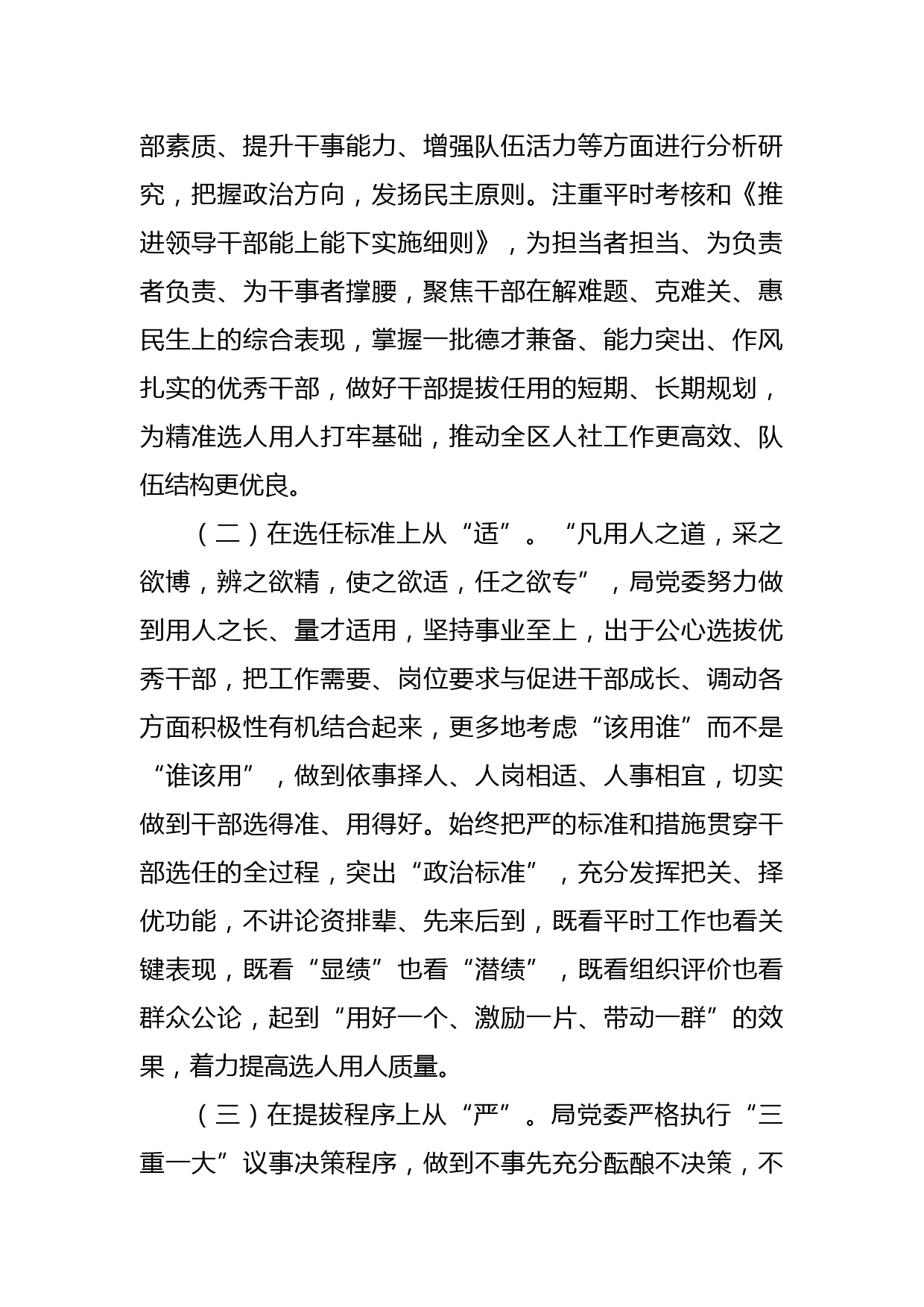 部素质、提升干事能力、增强队伍活力等方面进行分析研究，把握政治方向，发扬民主原则。注重平时考核和《推进领导干部能上能下实施细则》，为担当者担当、为负责者负责、为干事者撑腰，聚焦干部在解难题、克难关、惠民生上的综合表现，掌握一批德才兼备、能力突出、作风扎实的优秀干部，做好干部提拔任用的短期、长期规划，为精准选人用人打牢基础，推动全区人社工作更高效、队伍结构更优良。

（二）在选任标准上从“适”。“凡用人之道，采之欲博，辨之欲精，使之欲适，任之欲专”，局党委努力做到用人之长、量才适用，坚持事业至上，出于公心选拔优秀干部，把工作需要、岗位要求与促进干部成长、调动各方面积极性有机结合起来，更多地考虑“该用谁”而不是“谁该用”，做到依事择人、人岗相适、人事相宜，切实做到干部选得准、用得好。始终把严的标准和措施贯穿干部选任的全过程，突出“政治标准”，充分发挥把关、择优功能，不讲论资排辈、先来后到，既看平时工作也看关键表现，既看“显绩”也看“潜绩”，既看组织评价也看群众公论，起到“用好一个、激励一片、带动一群”的效果，着力提高选人用人质量。

（三）在提拔程序上从“严”。局党委严格执行“三重一大”议事决策程序，做到不事先充分酝酿不决策，不